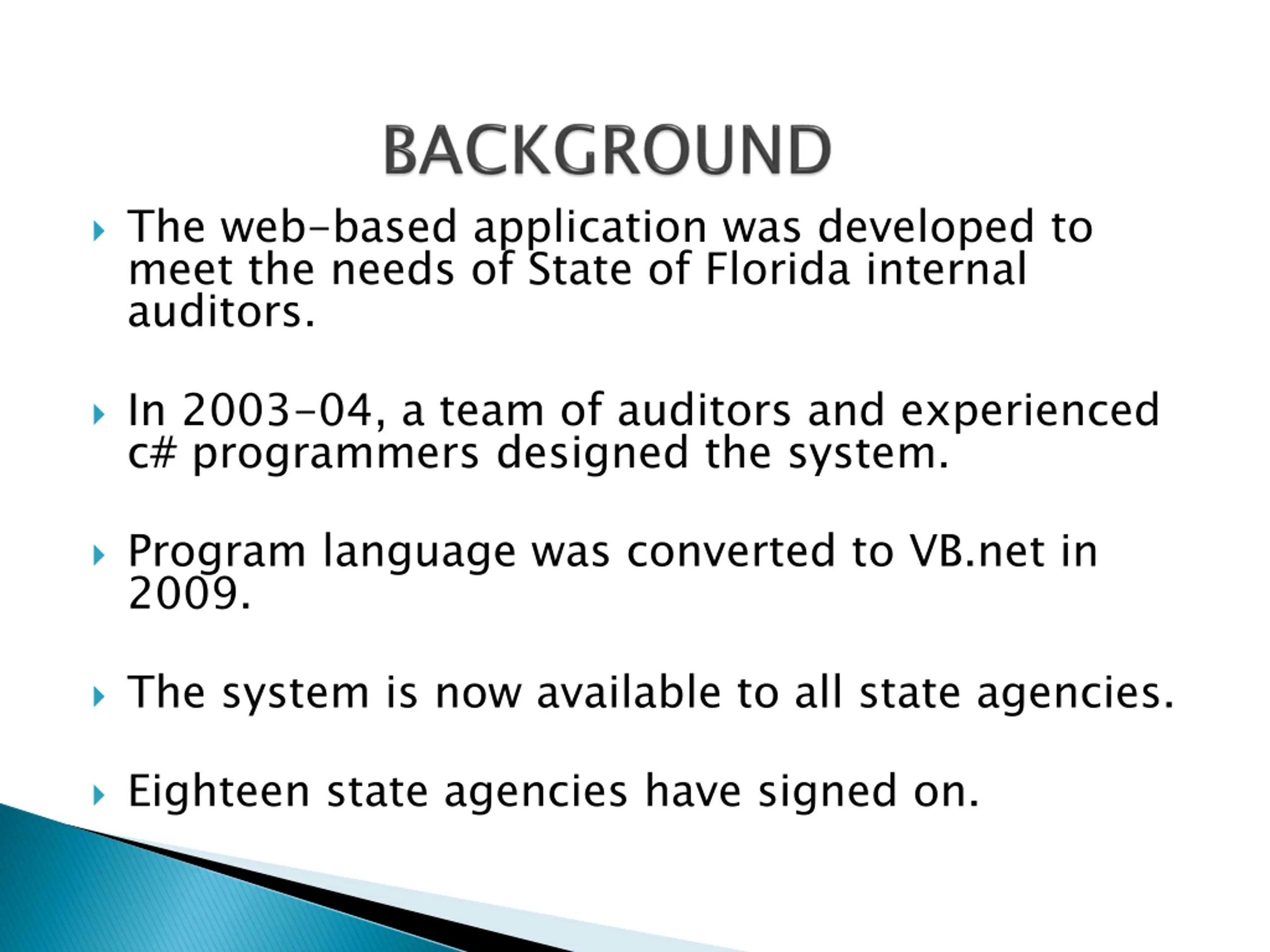 BACKGROUND

The web-based application was developed to meet the needs of State of Florida internal auditors.

In 2003-04, a team of auditors and experienced c# programmers designed the system.

Program language was converted to VB.net in 2009.

The system is now available to all state agencies.

Eighteen state agencies have signed on.